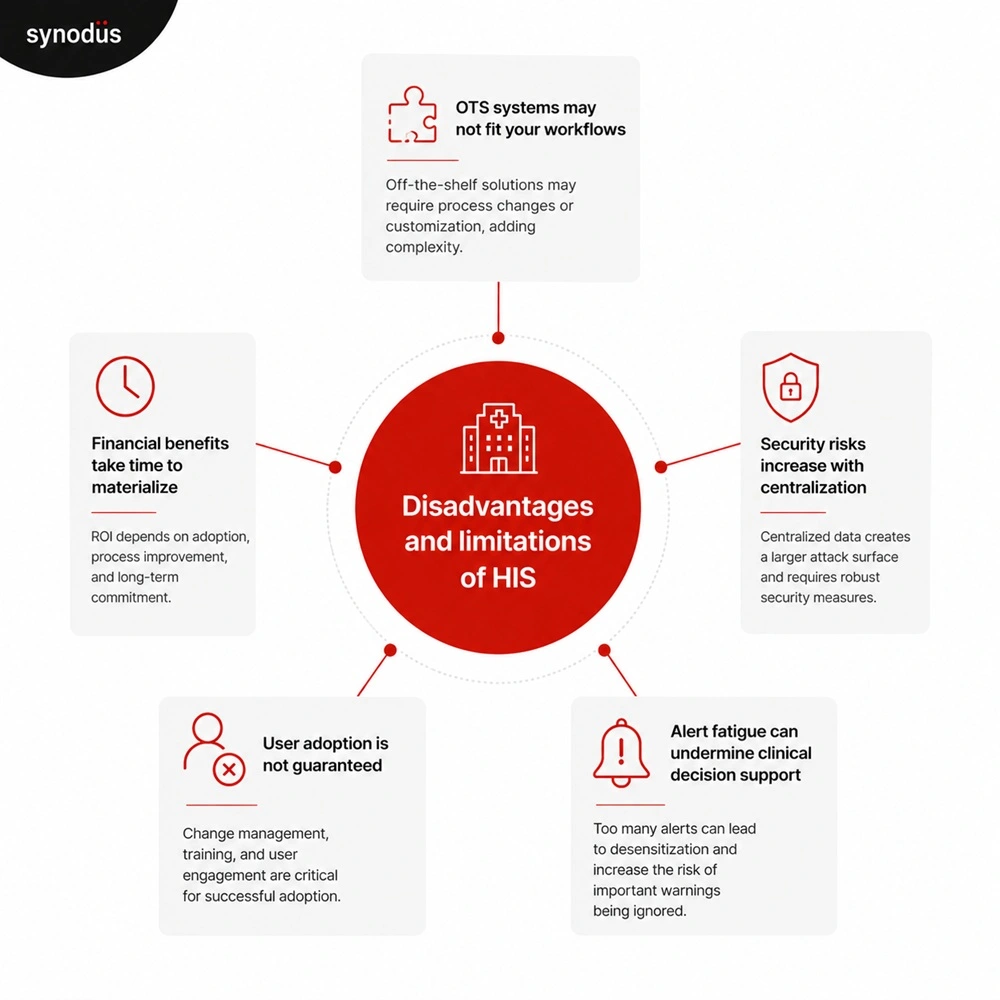 synodus

OTS systems may not fit your workflows

Off-the-shelf solutions may require process changes or customization, adding complexity.

Financial benefits take time to materialize

ROI depends on adoption, process improvement, and long-term commitment.

Disadvantages and limitations of HIS

Security risks increase with centralization

Centralized data creates a larger attack surface and requires robust security measures.

User adoption is not guaranteed

Change management, training, and user engagement are critical for successful adoption.

Alert fatigue can undermine clinical decision support

Too many alerts can lead to desensitization and increase the risk of important warnings being ignored.